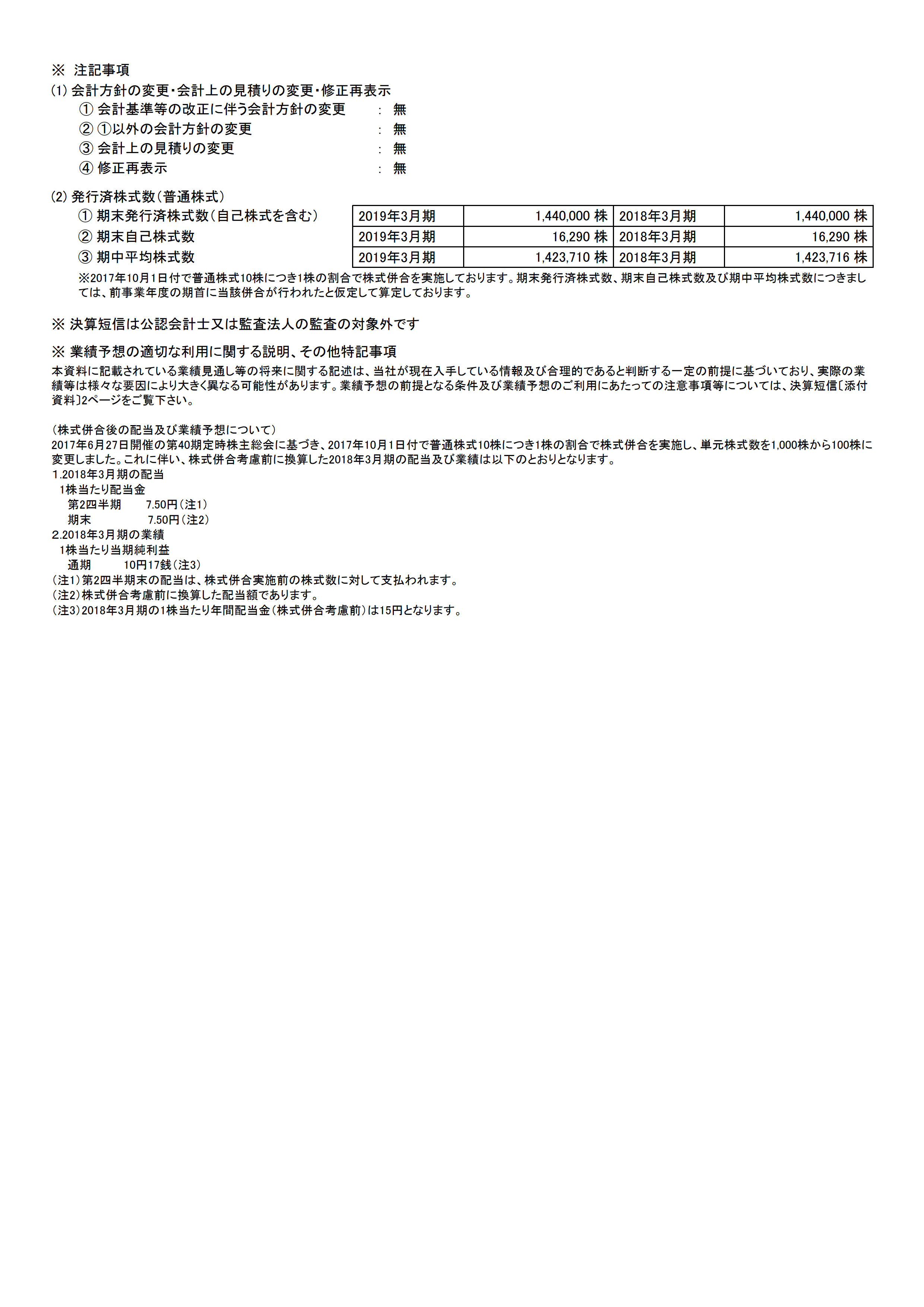 ※ 注記事項
(1) 会計方針の変更・会計上の見積りの変更・修正再表示
① 会計基準等の改正に伴う会計方針の変更　：　無
② ①以外の会計方針の変更　：　無
③ 会計上の見積りの変更　：　無
④ 修正再表示　：　無

(2) 発行済株式数（普通株式）

| | | | | |
|---|---|---|---|---|
| ① 期末発行済株式数（自己株式を含む） | 2019年3月期 | 1,440,000 株 | 2018年3月期 | 1,440,000 株 |
| ② 期末自己株式数 | 2019年3月期 | 16,290 株 | 2018年3月期 | 16,290 株 |
| ③ 期中平均株式数 | 2019年3月期 | 1,423,710 株 | 2018年3月期 | 1,423,716 株 |

※2017年10月1日付で普通株式10株につき1株の割合で株式併合を実施しております。期末発行済株式数、期末自己株式数及び期中平均株式数につきましては、前事業年度の期首に当該併合が行われたと仮定して算定しております。

※ 決算短信は公認会計士又は監査法人の監査の対象外です

※ 業績予想の適切な利用に関する説明、その他特記事項
本資料に記載されている業績見通し等の将来に関する記述は、当社が現在入手している情報及び合理的であると判断する一定の前提に基づいており、実際の業績等は様々な要因により大きく異なる可能性があります。業績予想の前提となる条件及び業績予想のご利用にあたっての注意事項等については、決算短信〔添付資料〕2ページをご覧下さい。

（株式併合後の配当及び業績予想について）
2017年6月27日開催の第40期定時株主総会に基づき、2017年10月1日付で普通株式10株につき1株の割合で株式併合を実施し、単元株式数を1,000株から100株に変更しました。これに伴い、株式併合考慮前に換算した2018年3月期の配当及び業績は以下のとおりとなります。
1.2018年3月期の配当
1株当たり配当金
第2四半期　7.50円（注1）
期末　7.50円（注2）
2.2018年3月期の業績
1株当たり当期純利益
通期　10円17銭（注3）
（注1）第2四半期末の配当は、株式併合実施前の株式数に対して支払われます。
（注2）株式併合考慮前に換算した配当額であります。
（注3）2018年3月期の1株当たり年間配当金（株式併合考慮前）は15円となります。